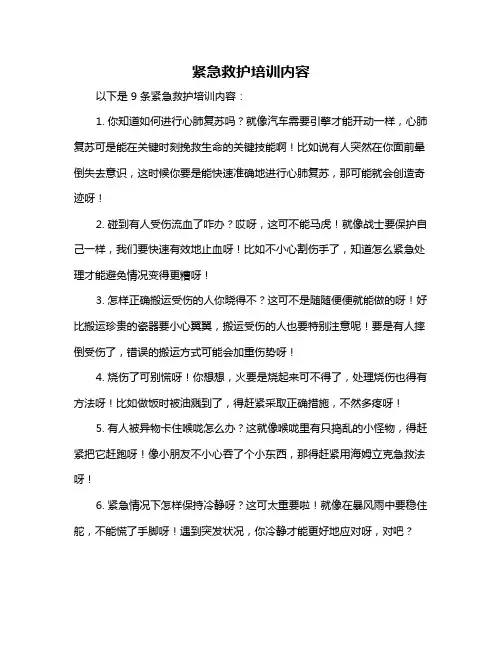 紧急救护培训内容

以下是 9 条紧急救护培训内容：

1. 你知道如何进行心肺复苏吗？就像汽车需要引擎才能开动一样，心肺复苏可是能在关键时刻挽救生命的关键技能啊！比如说有人突然在你面前晕倒失去意识，这时候你要是能快速准确地进行心肺复苏，那可能就会创造奇迹呀！

2. 碰到有人受伤流血了咋办？哎呀，这可不能马虎！就像战士要保护自己一样，我们要快速有效地止血呀！比如不小心割伤手了，知道怎么紧急处理才能避免情况变得更糟呀！

3. 怎样正确搬运受伤的人你晓得不？这可不是随随便便就能做的呀！好比搬运珍贵的瓷器要小心翼翼，搬运受伤的人也要特别注意呢！要是有人摔倒受伤了，错误的搬运方式可能会加重伤势呀！

4. 烧伤了可别慌呀！你想想，火要是烧起来可不得了，处理烧伤也得有方法呀！比如做饭时被油溅到了，得赶紧采取正确措施，不然多疼呀！

5. 有人被异物卡住喉咙怎么办？这就像喉咙里有只捣乱的小怪物，得赶紧把它赶跑呀！像小朋友不小心吞了个小东西，那得赶紧用海姆立克急救法呀！

6. 紧急情况下怎样保持冷静呀？这可太重要啦！就像在暴风雨中要稳住舵，不能慌了手脚呀！遇到突发状况，你冷静才能更好地应对呀，对吧？